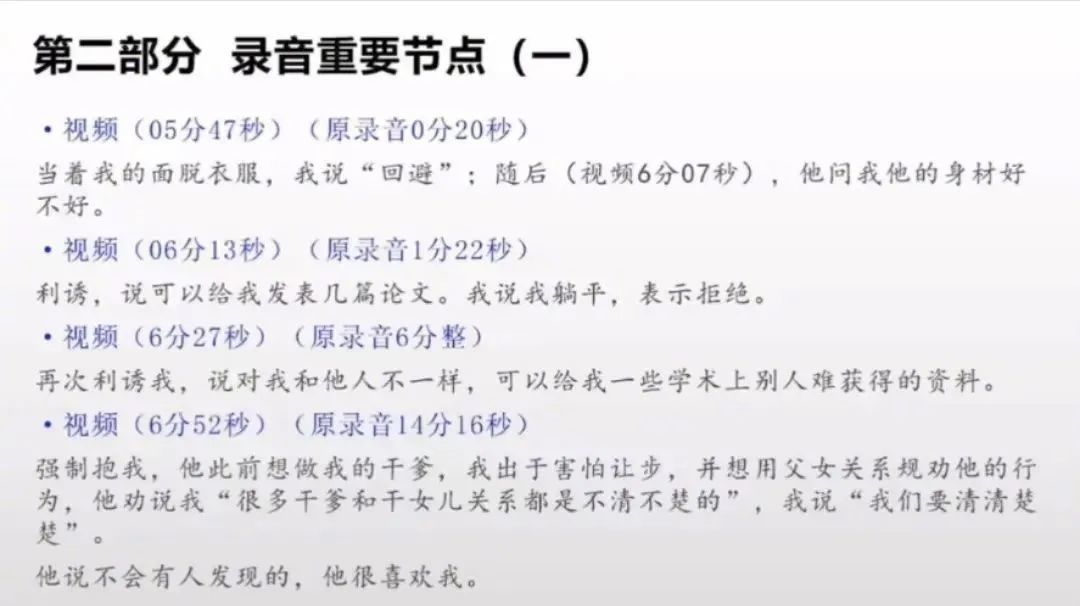 第二部分 录音重要节点（一）

• 视频（05分47秒）（原录音0分20秒）

当着我的面脱衣服，我说“回避”；随后（视频6分07秒），他问我他的身材好不好。

• 视频（06分13秒）（原录音1分22秒）

利诱，说可以给我发表几篇论文。我说我躺平，表示拒绝。

• 视频（6分27秒）（原录音6分整）

再次利诱我，说对我和他人不一样，可以给我一些学术上别人难获得的资料。

• 视频（6分52秒）（原录音14分16秒）

强制抱我，他此前想做我的干爹，我出于害怕让步，并想用父女关系规劝他的行为，他劝说我“很多干爹和干女儿关系都是不清不楚的”，我说“我们要清清楚楚”。

他说不会有人发现的，他很喜欢我。